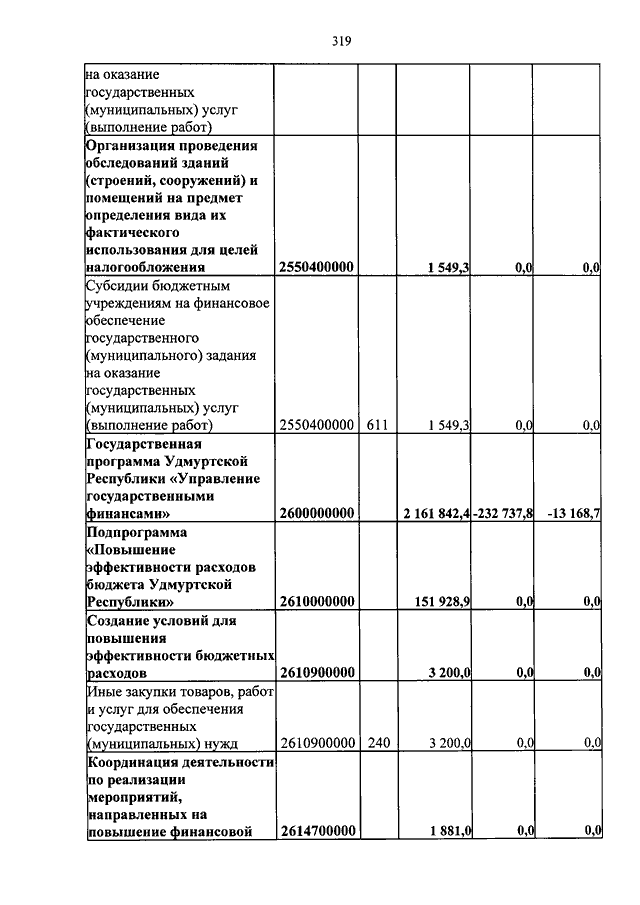 319

| | | | | | |
|---|---|---|---|---|---|
| на оказание государственных (муниципальных) услуг (выполнение работ) | | | | | |
| Организация проведения обследований зданий (строений, сооружений) и помещений на предмет определения вида их фактического использования для целей налогообложения | 2550400000 | | 1 549,3 | 0,0 | 0,0 |
| Субсидии бюджетным учреждениям на финансовое обеспечение государственного (муниципального) задания на оказание государственных (муниципальных) услуг (выполнение работ) | 2550400000 | 611 | 1 549,3 | 0,0 | 0,0 |
| Государственная программа Удмуртской Республики «Управление государственными финансами» | 2600000000 | | 2 161 842,4 | -232 737,8 | -13 168,7 |
| Подпрограмма «Повышение эффективности расходов бюджета Удмуртской Республики» | 2610000000 | | 151 928,9 | 0,0 | 0,0 |
| Создание условий для повышения эффективности бюджетных расходов | 2610900000 | | 3 200,0 | 0,0 | 0,0 |
| Иные закупки товаров, работ и услуг для обеспечения государственных (муниципальных) нужд | 2610900000 | 240 | 3 200,0 | 0,0 | 0,0 |
| Координация деятельности по реализации мероприятий, направленных на повышение финансовой | 2614700000 | | 1 881,0 | 0,0 | 0,0 |